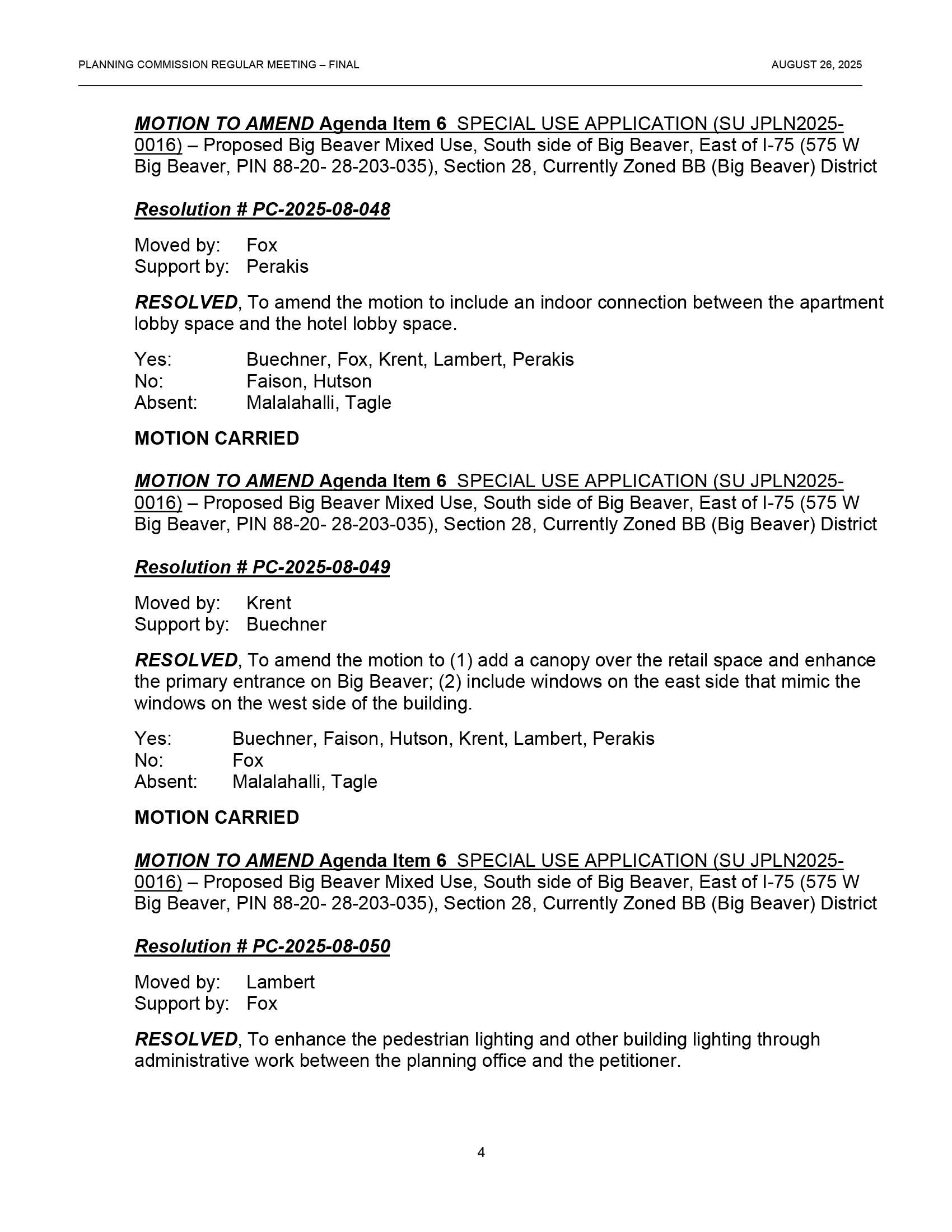 PLANNING COMMISSION REGULAR MEETING – FINAL

AUGUST 26, 2025

MOTION TO AMEND Agenda Item 6 SPECIAL USE APPLICATION (SU JPLN2025-0016) – Proposed Big Beaver Mixed Use, South side of Big Beaver, East of I-75 (575 W Big Beaver, PIN 88-20- 28-203-035), Section 28, Currently Zoned BB (Big Beaver) District

Resolution # PC-2025-08-048

Moved by: Fox
Support by: Perakis

RESOLVED, To amend the motion to include an indoor connection between the apartment lobby space and the hotel lobby space.

Yes: Buechner, Fox, Krent, Lambert, Perakis
No: Faison, Hutson
Absent: Malalahalli, Tagle

MOTION CARRIED

MOTION TO AMEND Agenda Item 6 SPECIAL USE APPLICATION (SU JPLN2025-0016) – Proposed Big Beaver Mixed Use, South side of Big Beaver, East of I-75 (575 W Big Beaver, PIN 88-20- 28-203-035), Section 28, Currently Zoned BB (Big Beaver) District

Resolution # PC-2025-08-049

Moved by: Krent
Support by: Buechner

RESOLVED, To amend the motion to (1) add a canopy over the retail space and enhance the primary entrance on Big Beaver; (2) include windows on the east side that mimic the windows on the west side of the building.

Yes: Buechner, Faison, Hutson, Krent, Lambert, Perakis
No: Fox
Absent: Malalahalli, Tagle

MOTION CARRIED

MOTION TO AMEND Agenda Item 6 SPECIAL USE APPLICATION (SU JPLN2025-0016) – Proposed Big Beaver Mixed Use, South side of Big Beaver, East of I-75 (575 W Big Beaver, PIN 88-20- 28-203-035), Section 28, Currently Zoned BB (Big Beaver) District

Resolution # PC-2025-08-050

Moved by: Lambert
Support by: Fox

RESOLVED, To enhance the pedestrian lighting and other building lighting through administrative work between the planning office and the petitioner.

4